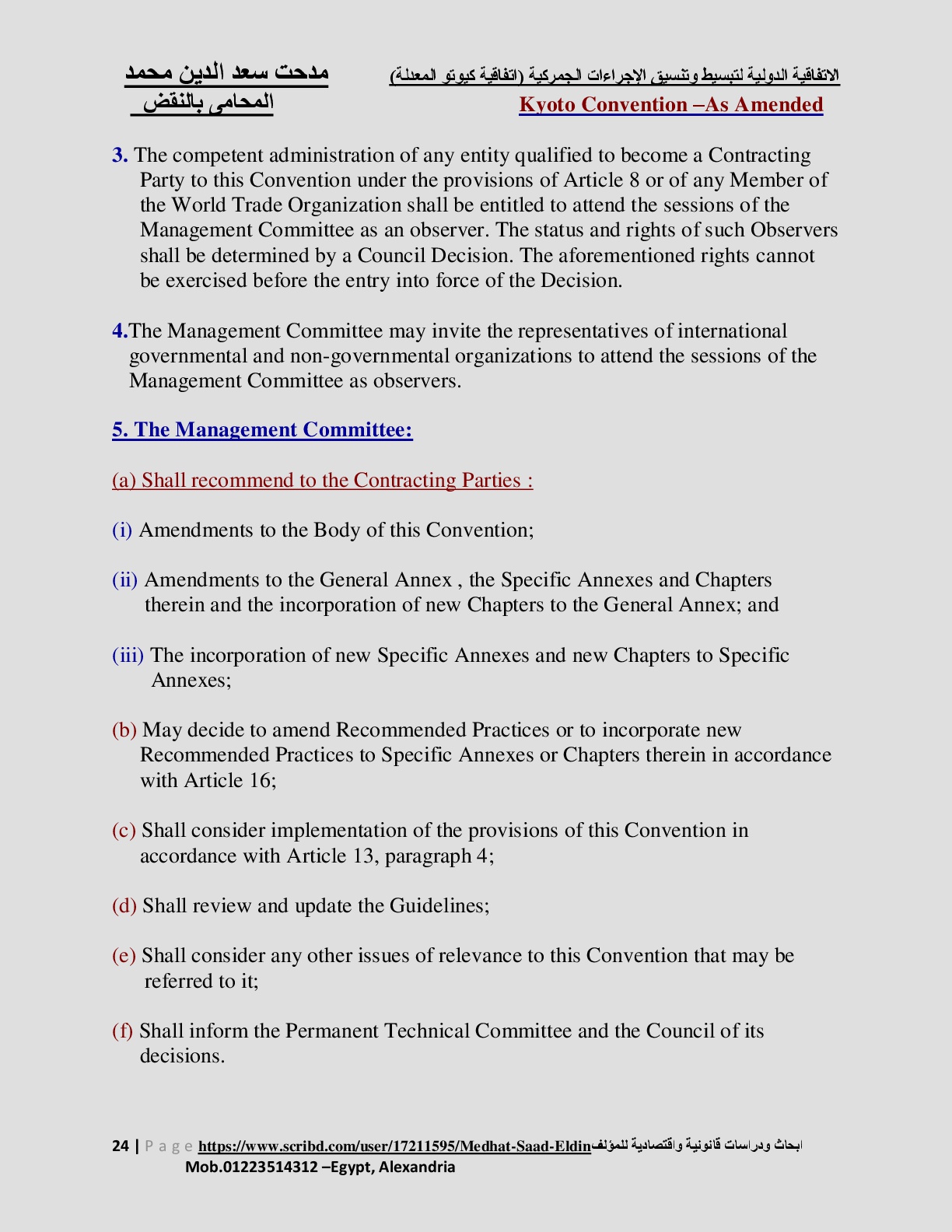 الاتفاقية الدولية لتبسيط وتنسيق الإجراءات الجمركية (اتفاقية كيوتو المعدلة)
Kyoto Convention –As Amended

مدحت سعد الدين محمد
المحامى بالنقض

3. The competent administration of any entity qualified to become a Contracting Party to this Convention under the provisions of Article 8 or of any Member of the World Trade Organization shall be entitled to attend the sessions of the Management Committee as an observer. The status and rights of such Observers shall be determined by a Council Decision. The aforementioned rights cannot be exercised before the entry into force of the Decision.

4.The Management Committee may invite the representatives of international governmental and non-governmental organizations to attend the sessions of the Management Committee as observers.

5. The Management Committee:

(a) Shall recommend to the Contracting Parties :

(i) Amendments to the Body of this Convention;

(ii) Amendments to the General Annex , the Specific Annexes and Chapters therein and the incorporation of new Chapters to the General Annex; and

(iii) The incorporation of new Specific Annexes and new Chapters to Specific Annexes;

(b) May decide to amend Recommended Practices or to incorporate new Recommended Practices to Specific Annexes or Chapters therein in accordance with Article 16;

(c) Shall consider implementation of the provisions of this Convention in accordance with Article 13, paragraph 4;

(d) Shall review and update the Guidelines;

(e) Shall consider any other issues of relevance to this Convention that may be referred to it;

(f) Shall inform the Permanent Technical Committee and the Council of its decisions.

24 | P a g e https://www.scribd.com/user/17211595/Medhat-Saad-Eldin ابحاث ودراسات قانونية واقتصادية للمؤلف
Mob.01223514312 –Egypt, Alexandria